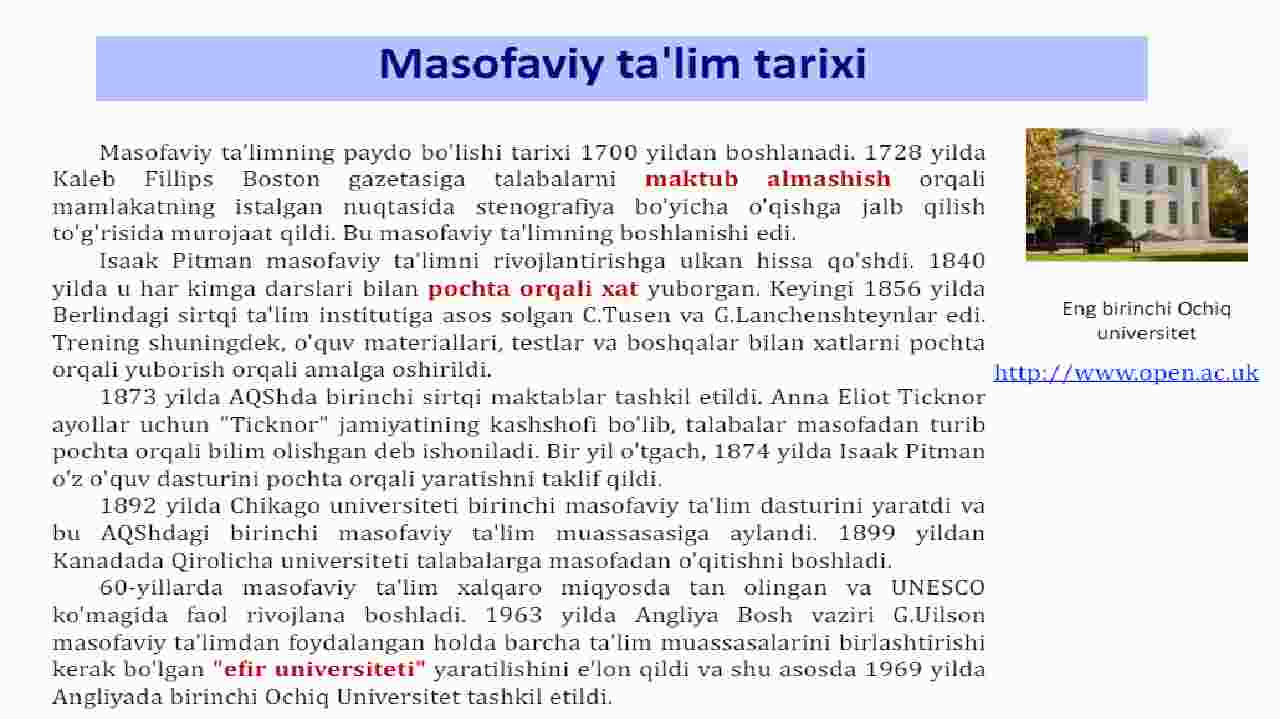 Masofaviy ta'lim tarixi

Masofaviy ta'limning paydo bo'lishi tarixi 1700 yildan boshlanadi. 1728 yilda Kaleb Fillips Boston gazetasiga talabalarni maktub almashish orqali mamlakatning istalgan nuqtasida stenografiya bo'yicha o'qishga jalb qilish to'g'risida murojaat qildi. Bu masofaviy ta'limning boshlanishi edi.

Isaak Pitman masofaviy ta'limni rivojlantirishga ulkan hissa qo'shdi. 1840 yilda u har kimga darslari bilan pochta orqali xat yuborgan. Keyingi 1856 yilda Berlindagi sirtqi ta'lim institutiga asos solgan C.Tusen va G.Lanchenshteynlar edi. Trening shuningdek, o'quv materiallari, testlar va boshqalar bilan xatlarni pochta orqali yuborish orqali amalga oshirildi.

1873 yilda AQShda birinchi sirtqi maktablar tashkil etildi. Anna Eliot Ticknor ayollar uchun "Ticknor" jamiyatining kashshofi bo'lib, talabalar masofadan turib pochta orqali bilim olishgan deb ishoniladi. Bir yil o'tgach, 1874 yilda Isaak Pitman o'z o'quv dasturini pochta orqali yaratishni taklif qildi.

1892 yilda Chikago universiteti birinchi masofaviy ta'lim dasturini yaratdi va bu AQShdagi birinchi masofaviy ta'lim muassasasiga aylandi. 1899 yildan Kanadada Qirolicha universiteti talabalarga masofadan o'qitishni boshladi.

60-yillarda masofaviy ta'lim xalqaro miqyosda tan olingan va UNESCO ko'magida faol rivojlana boshladi. 1963 yilda Angliya Bosh vaziri G.Uilson masofaviy ta'limdan foydalangan holda barcha ta'lim muassasalarini birlashtirishi kerak bo'lgan "efir universiteti" yaratilishini e'lon qildi va shu asosda 1969 yilda Angliyada birinchi Ochiq Universitet tashkil etildi.

Eng birinchi Ochiq universitet

http://www.open.ac.uk